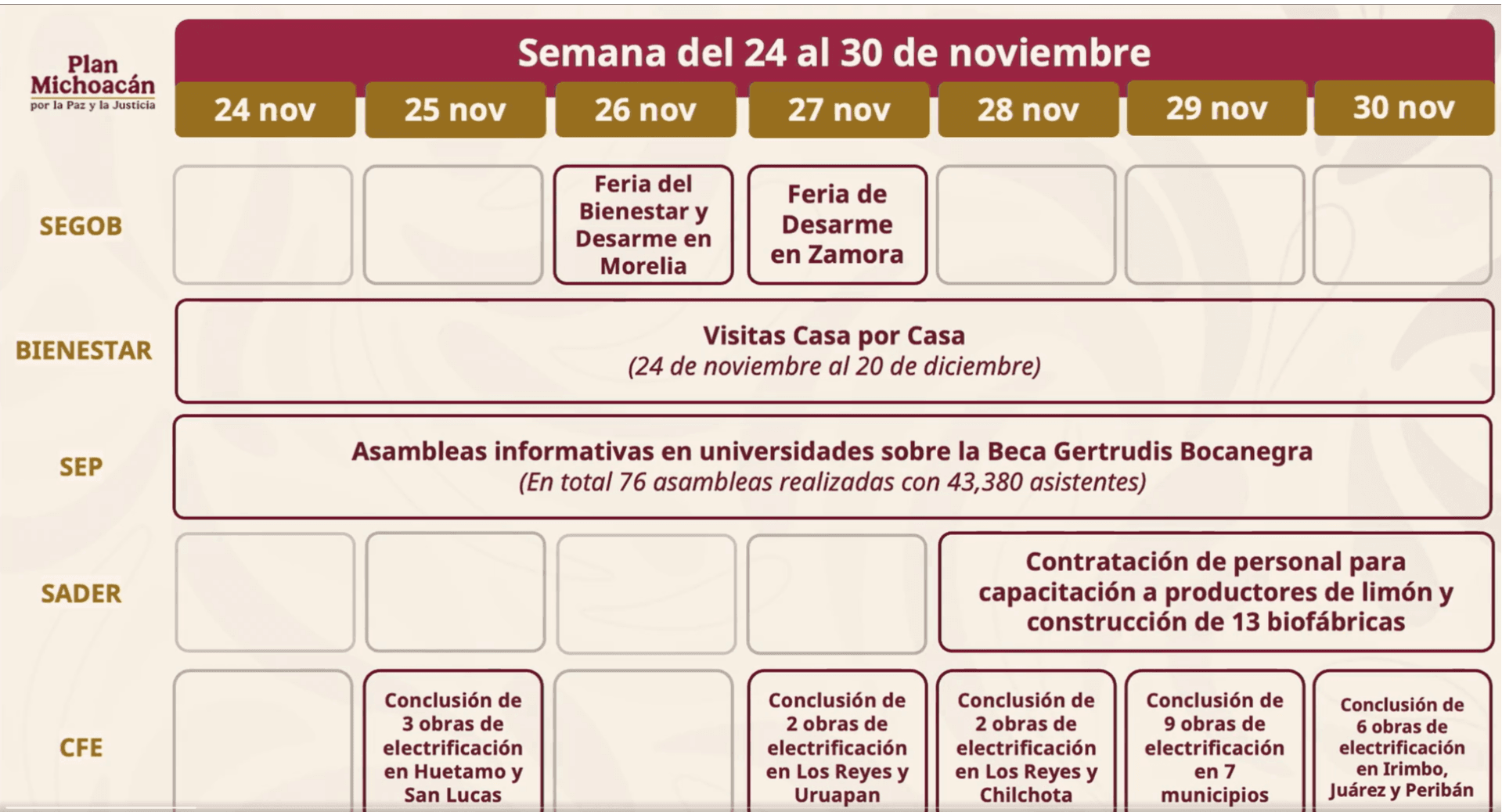 Plan Michoacán
por la Paz y la Justicia

Semana del 24 al 30 de noviembre

| | 24 nov | 25 nov | 26 nov | 27 nov | 28 nov | 29 nov | 30 nov |
|---|---|---|---|---|---|---|---|
| SEGOB | | | Feria del Bienestar y Desarme en Morelia | Feria de Desarme en Zamora | | | |
| BIENESTAR | Visitas Casa por Casa (24 de noviembre al 20 de diciembre) | | | | | | |
| SEP | Asambleas informativas en universidades sobre la Beca Gertrudis Bocanegra (En total 76 asambleas realizadas con 43,380 asistentes) | | | | | | |
| SADER | | | | | Contratación de personal para capacitación a productores de limón y construcción de 13 biofábricas | | |
| CFE | | Conclusión de 3 obras de electrificación en Huetamo y San Lucas | | Conclusión de 2 obras de electrificación en Los Reyes y Uruapan | Conclusión de 2 obras de electrificación en Los Reyes y Chilchota | Conclusión de 9 obras de electrificación en 7 municipios | Conclusión de 6 obras de electrificación en Irimbo, Juárez y Peribán |